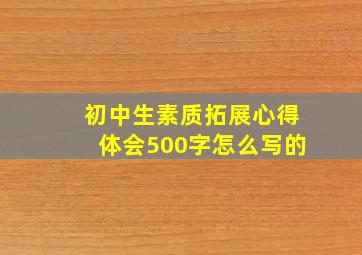 初中生素质拓展心得体会500字怎么写的